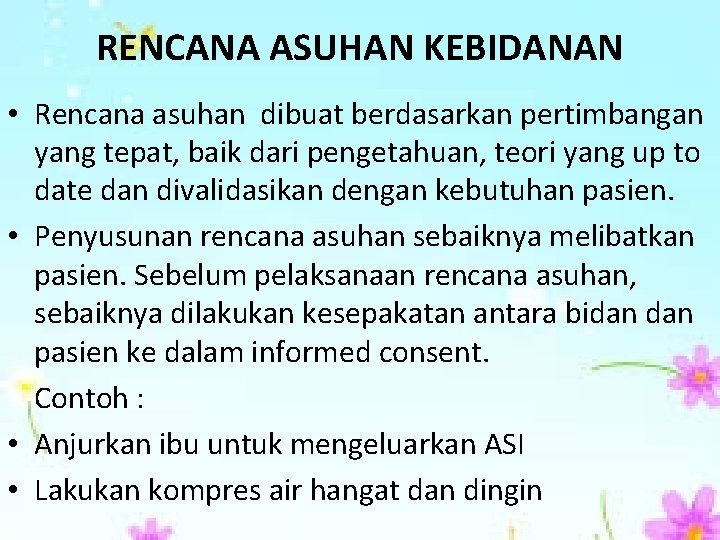 RENCANA ASUHAN KEBIDANAN

• Rencana asuhan dibuat berdasarkan pertimbangan yang tepat, baik dari pengetahuan, teori yang up to date dan divalidasikan dengan kebutuhan pasien.

• Penyusunan rencana asuhan sebaiknya melibatkan pasien. Sebelum pelaksanaan rencana asuhan, sebaiknya dilakukan kesepakatan antara bidan dan pasien ke dalam informed consent.

Contoh :

• Anjurkan ibu untuk mengeluarkan ASI

• Lakukan kompres air hangat dan dingin